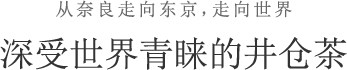 从奈良走向东京，走向世界

深受世界青睐的井仓茶